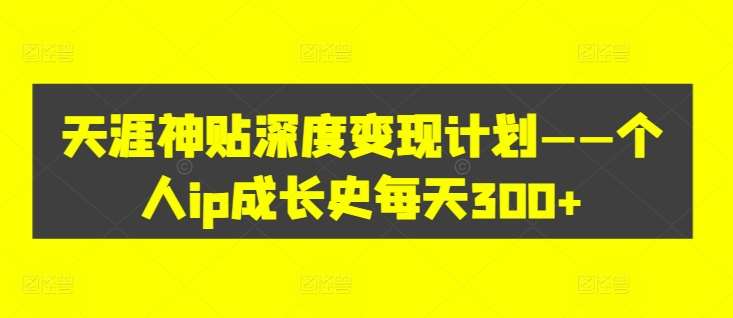 天涯神贴深度变现计划——个人ip成长史每天300+